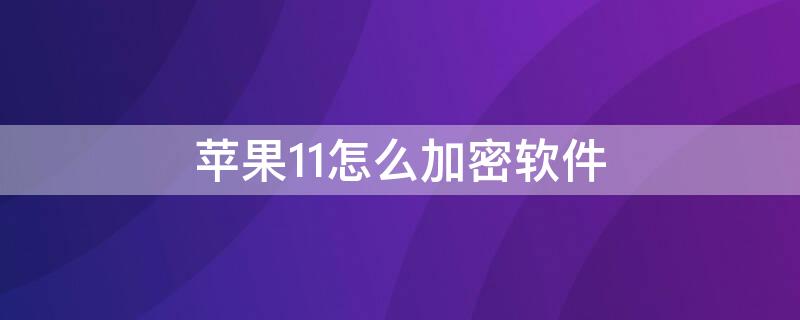 苹果11怎么加密软件